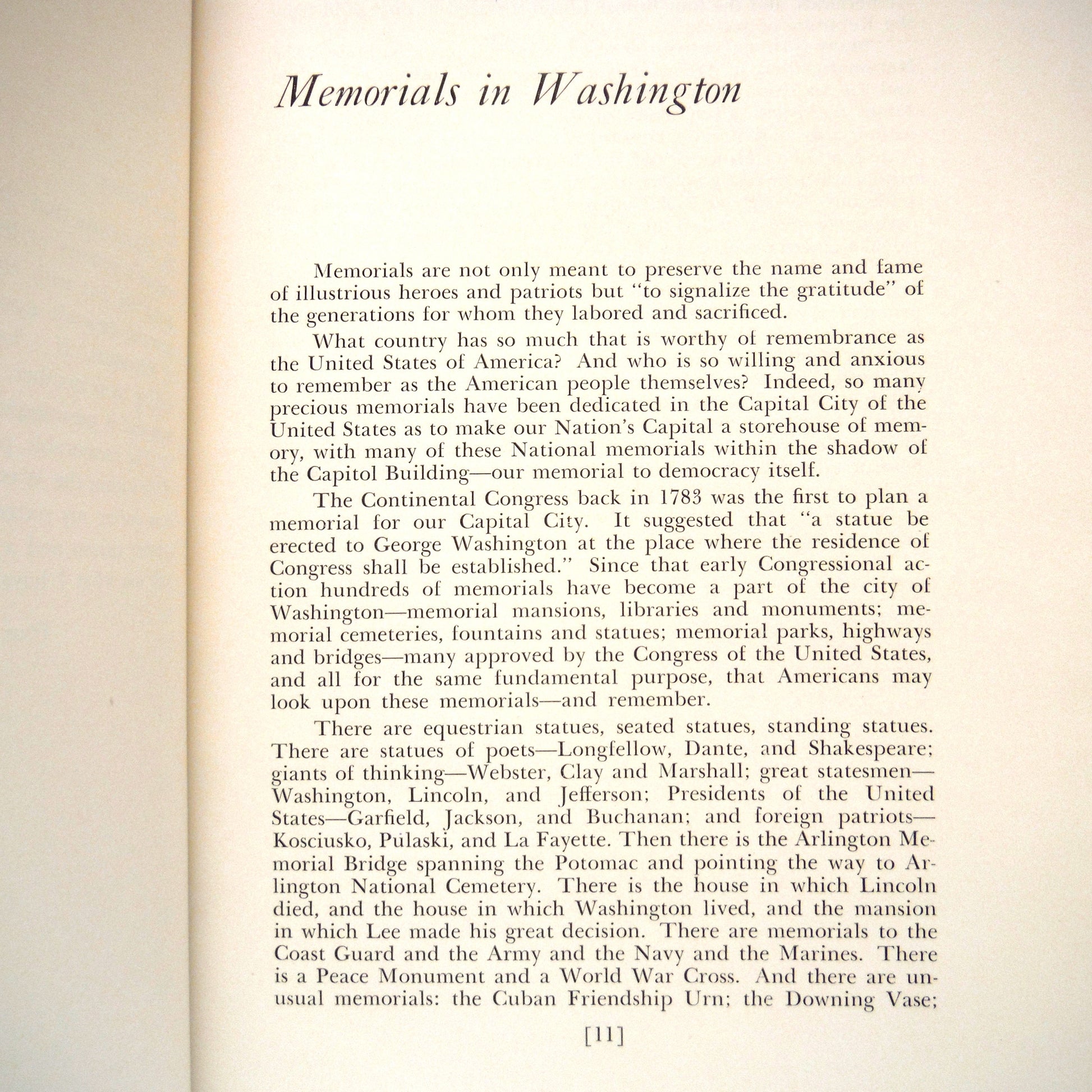 Memorials in Washington

Memorials are not only meant to preserve the name and fame of illustrious heroes and patriots but "to signalize the gratitude" of the generations for whom they labored and sacrificed.

What country has so much that is worthy of remembrance as the United States of America? And who is so willing and anxious to remember as the American people themselves? Indeed, so many precious memorials have been dedicated in the Capital City of the United States as to make our Nation's Capital a storehouse of memory, with many of these National memorials within the shadow of the Capitol Building—our memorial to democracy itself.

The Continental Congress back in 1783 was the first to plan a memorial for our Capital City. It suggested that "a statue be erected to George Washington at the place where the residence of Congress shall be established." Since that early Congressional action hundreds of memorials have become a part of the city of Washington—memorial mansions, libraries and monuments; memorial cemeteries, fountains and statues; memorial parks, highways and bridges—many approved by the Congress of the United States, and all for the same fundamental purpose, that Americans may look upon these memorials—and remember.

There are equestrian statues, seated statues, standing statues. There are statues of poets—Longfellow, Dante, and Shakespeare; giants of thinking—Webster, Clay and Marshall; great statesmen—Washington, Lincoln, and Jefferson; Presidents of the United States—Garfield, Jackson, and Buchanan; and foreign patriots—Kosciusko, Pulaski, and La Fayette. Then there is the Arlington Memorial Bridge spanning the Potomac and pointing the way to Arlington National Cemetery. There is the house in which Lincoln died, and the house in which Washington lived, and the mansion in which Lee made his great decision. There are memorials to the Coast Guard and the Army and the Navy and the Marines. There is a Peace Monument and a World War Cross. And there are unusual memorials: the Cuban Friendship Urn; the Downing Vase;

[11]